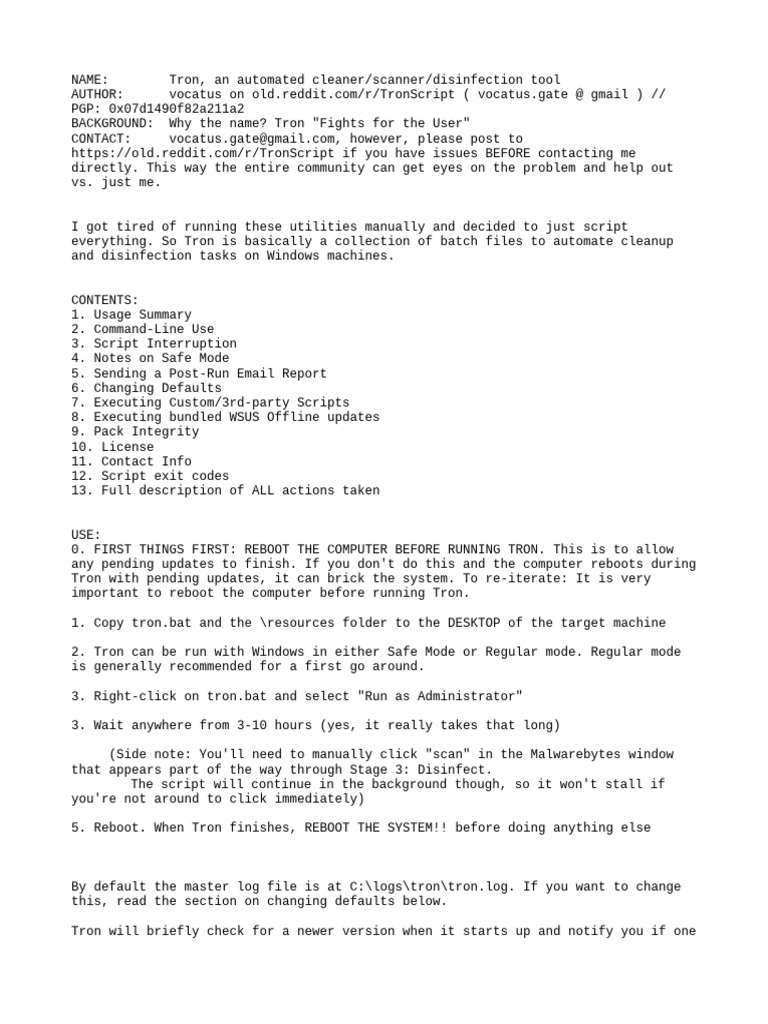 NAME:        Tron, an automated cleaner/scanner/disinfection tool
AUTHOR:      vocatus on old.reddit.com/r/TronScript ( vocatus.gate @ gmail ) //
PGP: 0x07d1490f82a211a2
BACKGROUND:  Why the name? Tron "Fights for the User"
CONTACT:     vocatus.gate@gmail.com, however, please post to https://old.reddit.com/r/TronScript if you have issues BEFORE contacting me directly. This way the entire community can get eyes on the problem and help out vs. just me.

I got tired of running these utilities manually and decided to just script everything. So Tron is basically a collection of batch files to automate cleanup and disinfection tasks on Windows machines.

CONTENTS:
1. Usage Summary
2. Command-Line Use
3. Script Interruption
4. Notes on Safe Mode
5. Sending a Post-Run Email Report
6. Changing Defaults
7. Executing Custom/3rd-party Scripts
8. Executing bundled WSUS Offline updates
9. Pack Integrity
10. License
11. Contact Info
12. Script exit codes
13. Full description of ALL actions taken

USE:
0. FIRST THINGS FIRST: REBOOT THE COMPUTER BEFORE RUNNING TRON. This is to allow any pending updates to finish. If you don't do this and the computer reboots during Tron with pending updates, it can brick the system. To re-iterate: It is very important to reboot the computer before running Tron.

1. Copy tron.bat and the \resources folder to the DESKTOP of the target machine

2. Tron can be run with Windows in either Safe Mode or Regular mode. Regular mode is generally recommended for a first go around.

3. Right-click on tron.bat and select "Run as Administrator"

3. Wait anywhere from 3-10 hours (yes, it really takes that long)

(Side note: You'll need to manually click "scan" in the Malwarebytes window that appears part of the way through Stage 3: Disinfect.
The script will continue in the background though, so it won't stall if you're not around to click immediately)

5. Reboot. When Tron finishes, REBOOT THE SYSTEM!! before doing anything else

By default the master log file is at C:\logs\tron\tron.log. If you want to change this, read the section on changing defaults below.

Tron will briefly check for a newer version when it starts up and notify you if one